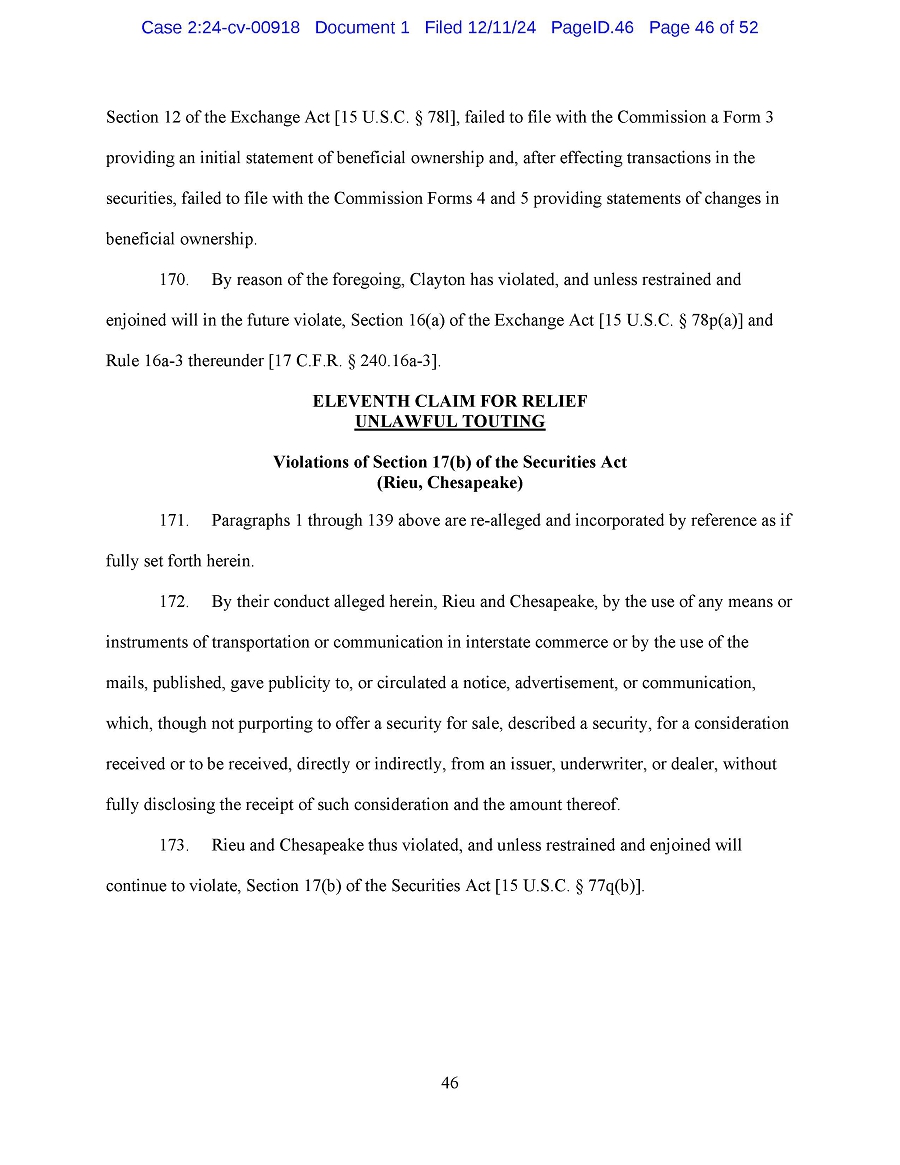 Case 2:24-cv-00918 Document 1 Filed 12/11/24 PageID.46 Page 46 of 52

Section 12 of the Exchange Act [15 U.S.C. § 78l], failed to file with the Commission a Form 3 providing an initial statement of beneficial ownership and, after effecting transactions in the securities, failed to file with the Commission Forms 4 and 5 providing statements of changes in beneficial ownership.

170. By reason of the foregoing, Clayton has violated, and unless restrained and enjoined will in the future violate, Section 16(a) of the Exchange Act [15 U.S.C. § 78p(a)] and Rule 16a-3 thereunder [17 C.F.R. § 240.16a-3].

ELEVENTH CLAIM FOR RELIEF
UNLAWFUL TOUTING

Violations of Section 17(b) of the Securities Act
(Rieu, Chesapeake)

171. Paragraphs 1 through 139 above are re-alleged and incorporated by reference as if fully set forth herein.

172. By their conduct alleged herein, Rieu and Chesapeake, by the use of any means or instruments of transportation or communication in interstate commerce or by the use of the mails, published, gave publicity to, or circulated a notice, advertisement, or communication, which, though not purporting to offer a security for sale, described a security, for a consideration received or to be received, directly or indirectly, from an issuer, underwriter, or dealer, without fully disclosing the receipt of such consideration and the amount thereof.

173. Rieu and Chesapeake thus violated, and unless restrained and enjoined will continue to violate, Section 17(b) of the Securities Act [15 U.S.C. § 77q(b)].

46